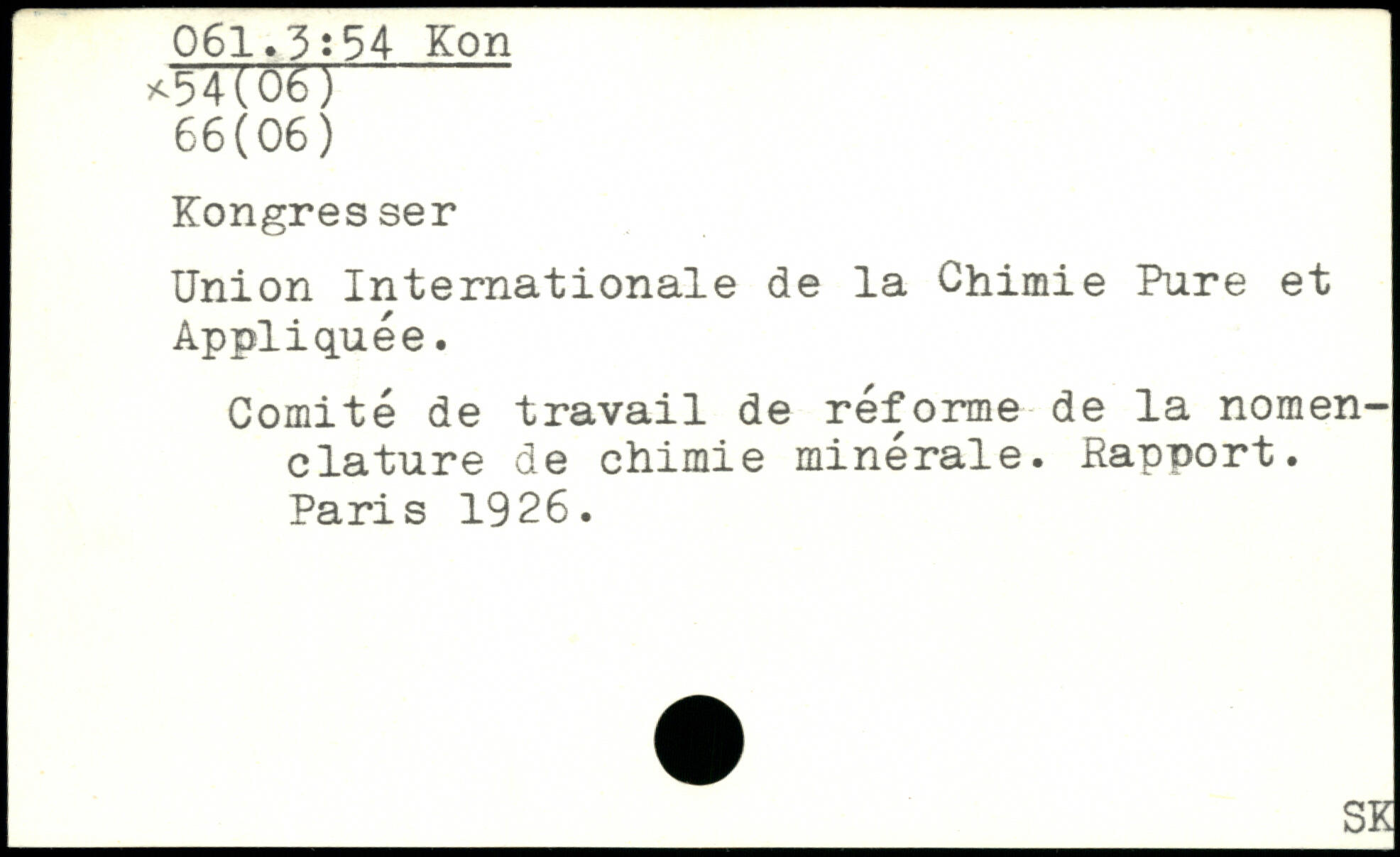 061.3:54 Kon
×54(06)
66(06)

Kongresser

Union Internationale de la Chimie Pure et Appliquée.

Comité de travail de réforme de la nomenclature de chimie minérale. Rapport. Paris 1926.

SK